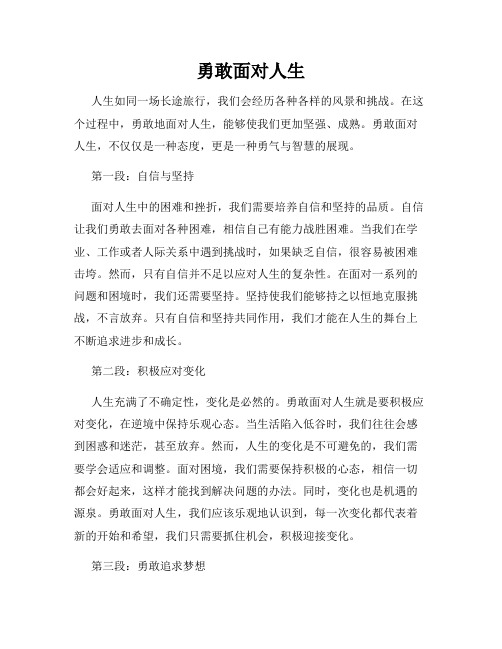 勇敢面对人生

人生如同一场长途旅行，我们会经历各种各样的风景和挑战。在这个过程中，勇敢地面对人生，能够使我们更加坚强、成熟。勇敢面对人生，不仅仅是一种态度，更是一种勇气与智慧的展现。

第一段：自信与坚持

面对人生中的困难和挫折，我们需要培养自信和坚持的品质。自信让我们勇敢去面对各种困难，相信自己有能力战胜困难。当我们在学业、工作或者人际关系中遇到挑战时，如果缺乏自信，很容易被困难击垮。然而，只有自信并不足以应对人生的复杂性。在面对一系列的问题和困境时，我们还需要坚持。坚持使我们能够持之以恒地克服挑战，不言放弃。只有自信和坚持共同作用，我们才能在人生的舞台上不断追求进步和成长。

第二段：积极应对变化

人生充满了不确定性，变化是必然的。勇敢面对人生就是要积极应对变化，在逆境中保持乐观心态。当生活陷入低谷时，我们往往会感到困惑和迷茫，甚至放弃。然而，人生的变化是不可避免的，我们需要学会适应和调整。面对困境，我们需要保持积极的心态，相信一切都会好起来，这样才能找到解决问题的办法。同时，变化也是机遇的源泉。勇敢面对人生，我们应该乐观地认识到，每一次变化都代表着新的开始和希望，我们只需要抓住机会，积极迎接变化。

第三段：勇敢追求梦想